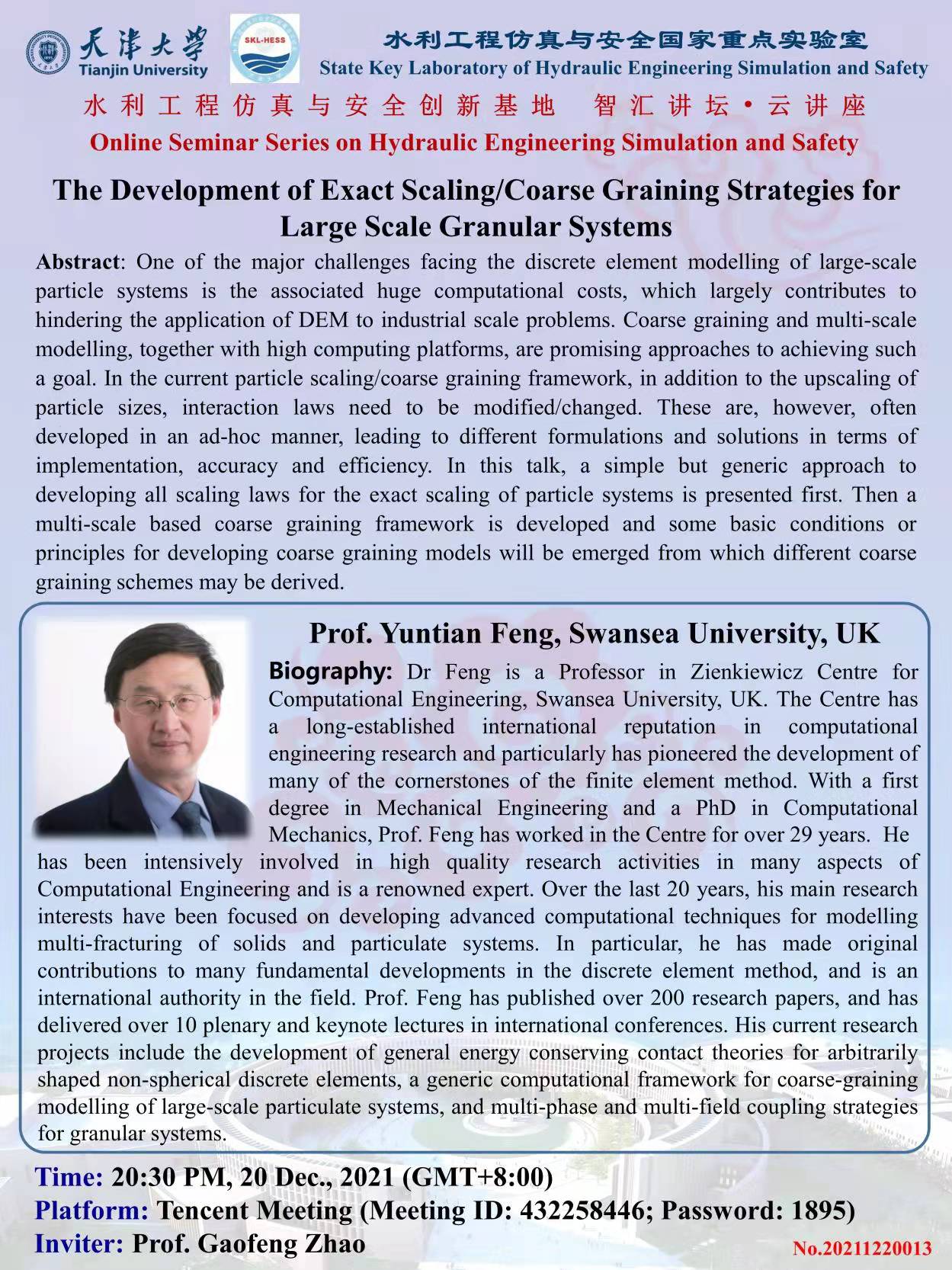 天津大学
Tianjin University
SKL-HESS
水利工程仿真与安全国家重点实验室
State Key Laboratory of Hydraulic Engineering Simulation and Safety

水利工程仿真与安全创新基地 智汇讲坛·云讲座
Online Seminar Series on Hydraulic Engineering Simulation and Safety

The Development of Exact Scaling/Coarse Graining Strategies for Large Scale Granular Systems

Abstract: One of the major challenges facing the discrete element modelling of large-scale particle systems is the associated huge computational costs, which largely contributes to hindering the application of DEM to industrial scale problems. Coarse graining and multi-scale modelling, together with high computing platforms, are promising approaches to achieving such a goal. In the current particle scaling/coarse graining framework, in addition to the upscaling of particle sizes, interaction laws need to be modified/changed. These are, however, often developed in an ad-hoc manner, leading to different formulations and solutions in terms of implementation, accuracy and efficiency. In this talk, a simple but generic approach to developing all scaling laws for the exact scaling of particle systems is presented first. Then a multi-scale based coarse graining framework is developed and some basic conditions or principles for developing coarse graining models will be emerged from which different coarse graining schemes may be derived.

Prof. Yuntian Feng, Swansea University, UK

Biography: Dr Feng is a Professor in Zienkiewicz Centre for Computational Engineering, Swansea University, UK. The Centre has a long-established international reputation in computational engineering research and particularly has pioneered the development of many of the cornerstones of the finite element method. With a first degree in Mechanical Engineering and a PhD in Computational Mechanics, Prof. Feng has worked in the Centre for over 29 years. He has been intensively involved in high quality research activities in many aspects of Computational Engineering and is a renowned expert. Over the last 20 years, his main research interests have been focused on developing advanced computational techniques for modelling multi-fracturing of solids and particulate systems. In particular, he has made original contributions to many fundamental developments in the discrete element method, and is an international authority in the field. Prof. Feng has published over 200 research papers, and has delivered over 10 plenary and keynote lectures in international conferences. His current research projects include the development of general energy conserving contact theories for arbitrarily shaped non-spherical discrete elements, a generic computational framework for coarse-graining modelling of large-scale particulate systems, and multi-phase and multi-field coupling strategies for granular systems.

Time: 20:30 PM, 20 Dec., 2021 (GMT+8:00)
Platform: Tencent Meeting (Meeting ID: 432258446; Password: 1895)
Inviter: Prof. Gaofeng Zhao
No.20211220013